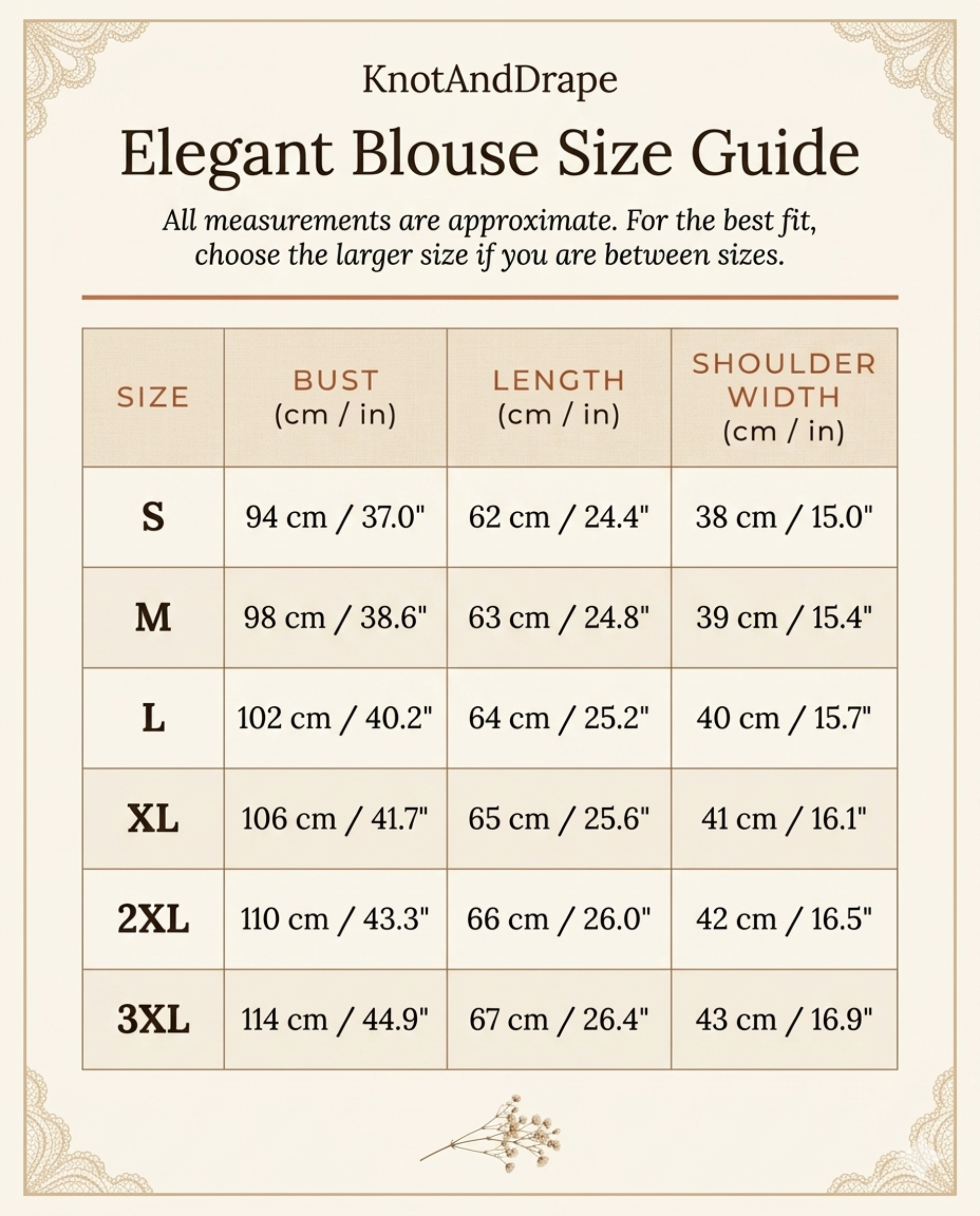 KnotAndDrape

Elegant Blouse Size Guide

All measurements are approximate. For the best fit, choose the larger size if you are between sizes.

| SIZE | BUST (cm / in) | LENGTH (cm / in) | SHOULDER WIDTH (cm / in) |
|---|---|---|---|
| S | 94 cm / 37.0" | 62 cm / 24.4" | 38 cm / 15.0" |
| M | 98 cm / 38.6" | 63 cm / 24.8" | 39 cm / 15.4" |
| L | 102 cm / 40.2" | 64 cm / 25.2" | 40 cm / 15.7" |
| XL | 106 cm / 41.7" | 65 cm / 25.6" | 41 cm / 16.1" |
| 2XL | 110 cm / 43.3" | 66 cm / 26.0" | 42 cm / 16.5" |
| 3XL | 114 cm / 44.9" | 67 cm / 26.4" | 43 cm / 16.9" |